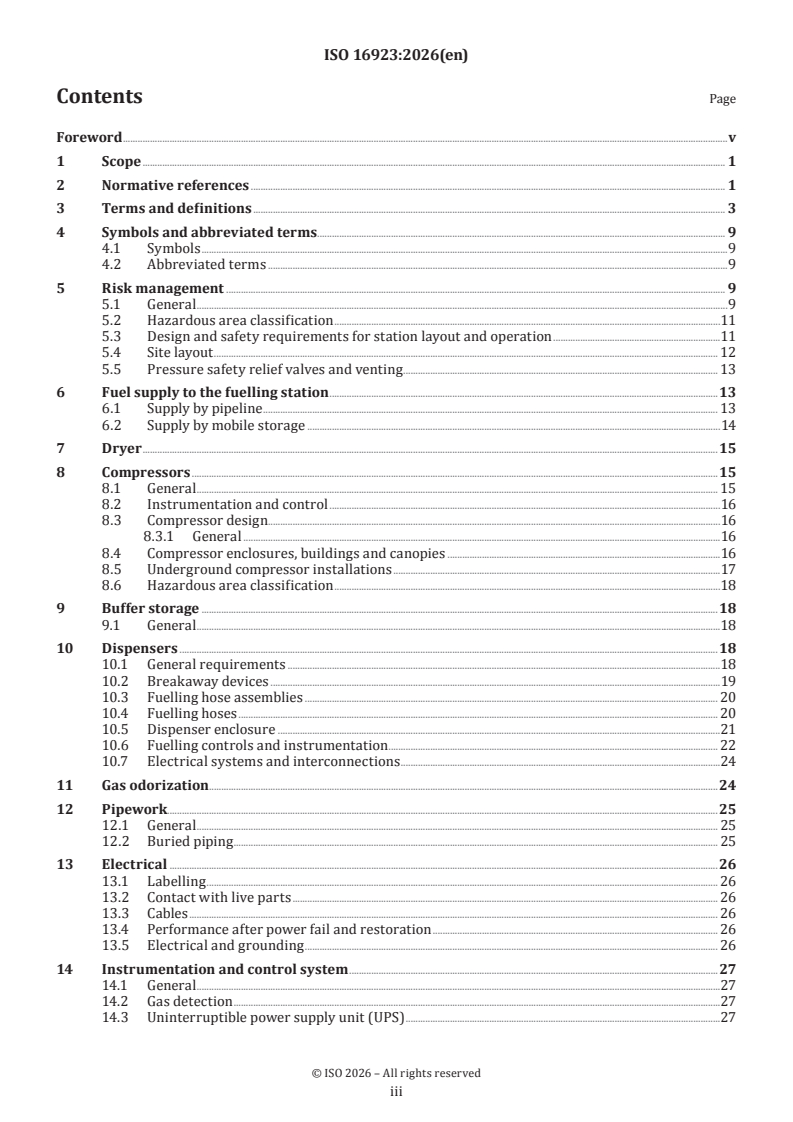 ISO 16923:2026(en)

Contents

Page

Foreword v
1 Scope 1
2 Normative references 1
3 Terms and definitions 3
4 Symbols and abbreviated terms 9
4.1 Symbols 9
4.2 Abbreviated terms 9
5 Risk management 9
5.1 General 9
5.2 Hazardous area classification 11
5.3 Design and safety requirements for station layout and operation 11
5.4 Site layout 12
5.5 Pressure safety relief valves and venting 13
6 Fuel supply to the fuelling station 13
6.1 Supply by pipeline 13
6.2 Supply by mobile storage 14
7 Dryer 15
8 Compressors 15
8.1 General 15
8.2 Instrumentation and control 16
8.3 Compressor design 16
8.3.1 General 16
8.4 Compressor enclosures, buildings and canopies 16
8.5 Underground compressor installations 17
8.6 Hazardous area classification 18
9 Buffer storage 18
9.1 General 18
10 Dispensers 18
10.1 General requirements 18
10.2 Breakaway devices 19
10.3 Fuelling hose assemblies 20
10.4 Fuelling hoses 20
10.5 Dispenser enclosure 21
10.6 Fuelling controls and instrumentation 22
10.7 Electrical systems and interconnections 24
11 Gas odorization 24
12 Pipework 25
12.1 General 25
12.2 Buried piping 25
13 Electrical 26
13.1 Labelling 26
13.2 Contact with live parts 26
13.3 Cables 26
13.4 Performance after power fail and restoration 26
13.5 Electrical and grounding 26
14 Instrumentation and control system 27
14.1 General 27
14.2 Gas detection 27
14.3 Uninterruptible power supply unit (UPS) 27

© ISO 2026 – All rights reserved
iii